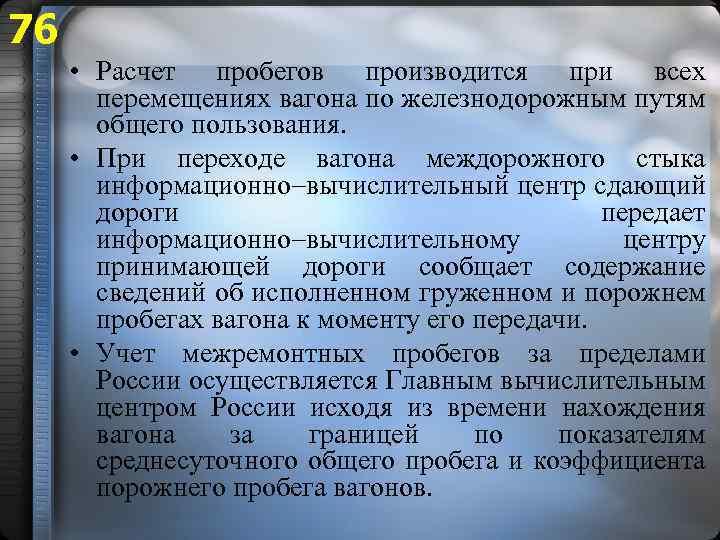 76

• Расчет пробегов производится при всех перемещениях вагона по железнодорожным путям общего пользования.

• При переходе вагона междорожного стыка информационно–вычислительный центр сдающий дороги передает информационно–вычислительному центру принимающей дороги сообщает содержание сведений об исполненном груженном и порожнем пробегах вагона к моменту его передачи.

• Учет межремонтных пробегов за пределами России осуществляется Главным вычислительным центром России исходя из времени нахождения вагона за границей по показателям среднесуточного общего пробега и коэффициента порожнего пробега вагонов.